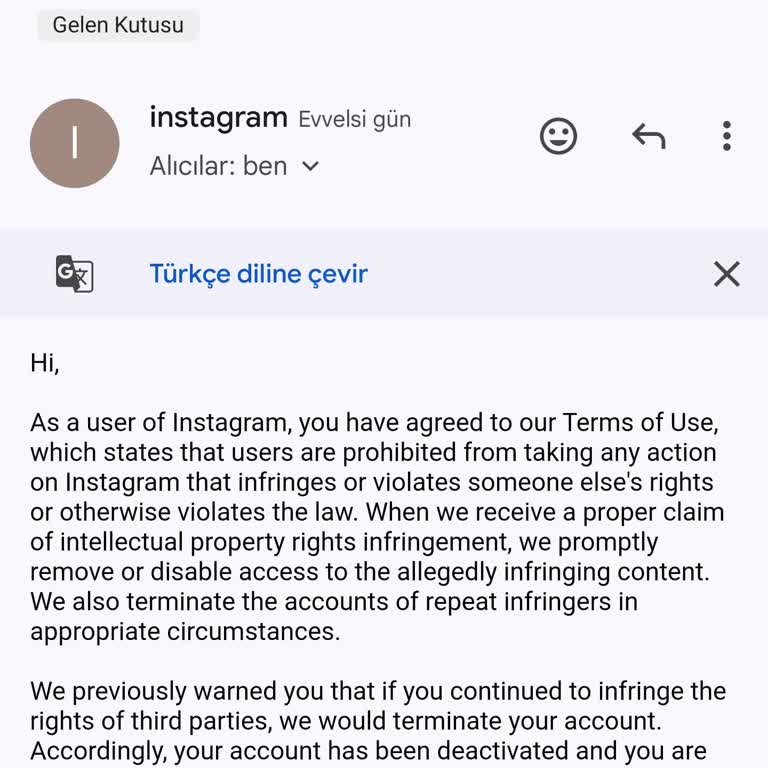 Gelen Kutusu

I

instagram Evvelsi gün

Alıcılar: ben

Türkçe diline çevir

Hi,

As a user of Instagram, you have agreed to our Terms of Use, which states that users are prohibited from taking any action on Instagram that infringes or violates someone else's rights or otherwise violates the law. When we receive a proper claim of intellectual property rights infringement, we promptly remove or disable access to the allegedly infringing content. We also terminate the accounts of repeat infringers in appropriate circumstances.

We previously warned you that if you continued to infringe the rights of third parties, we would terminate your account. Accordingly, your account has been deactivated and you are